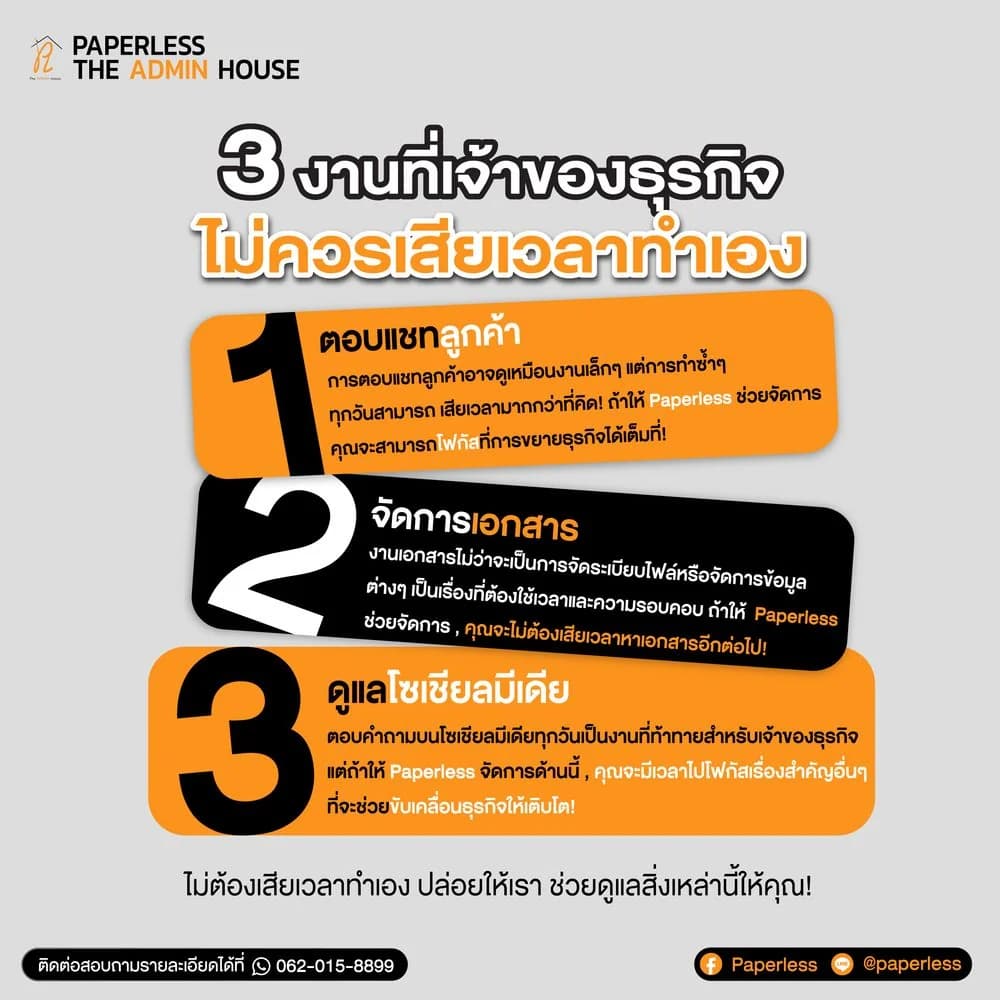 PAPERLESS
THE ADMIN HOUSE

3 งานที่เจ้าของธุรกิจ
ไม่ควรเสียเวลาทำเอง

1
ตอบแชทลูกค้า
การตอบแชทลูกค้าอาจดูเหมือนงานเล็กๆ แต่การทำซ้ำๆ ทุกวันสามารถ เสียเวลามากกว่าที่คิด! ถ้าให้ Paperless ช่วยจัดการ คุณจะสามารถโฟกัสที่การขยายธุรกิจได้เต็มที่!

2
จัดการเอกสาร
งานเอกสารไม่ว่าจะเป็นการจัดระเบียบไฟล์หรือจัดการข้อมูลต่างๆ เป็นเรื่องที่ต้องใช้เวลาและความรอบคอบ ถ้าให้ Paperless ช่วยจัดการ , คุณจะไม่ต้องเสียเวลาหาเอกสารอีกต่อไป!

3
ดูแลโซเชียลมีเดีย
ตอบคำถามบนโซเชียลมีเดียทุกวันเป็นงานที่ท้าทายสำหรับเจ้าของธุรกิจ แต่ถ้าให้ Paperless จัดการด้านนี้ , คุณจะมีเวลาไปโฟกัสเรื่องสำคัญอื่นๆ ที่จะช่วยขับเคลื่อนธุรกิจให้เติบโต!

ไม่ต้องเสียเวลาทำเอง ปล่อยให้เรา ช่วยดูแลสิ่งเหล่านี้ให้คุณ!

ติดต่อสอบถามรายละเอียดได้ที่ 062-015-8899

Paperless @paperless